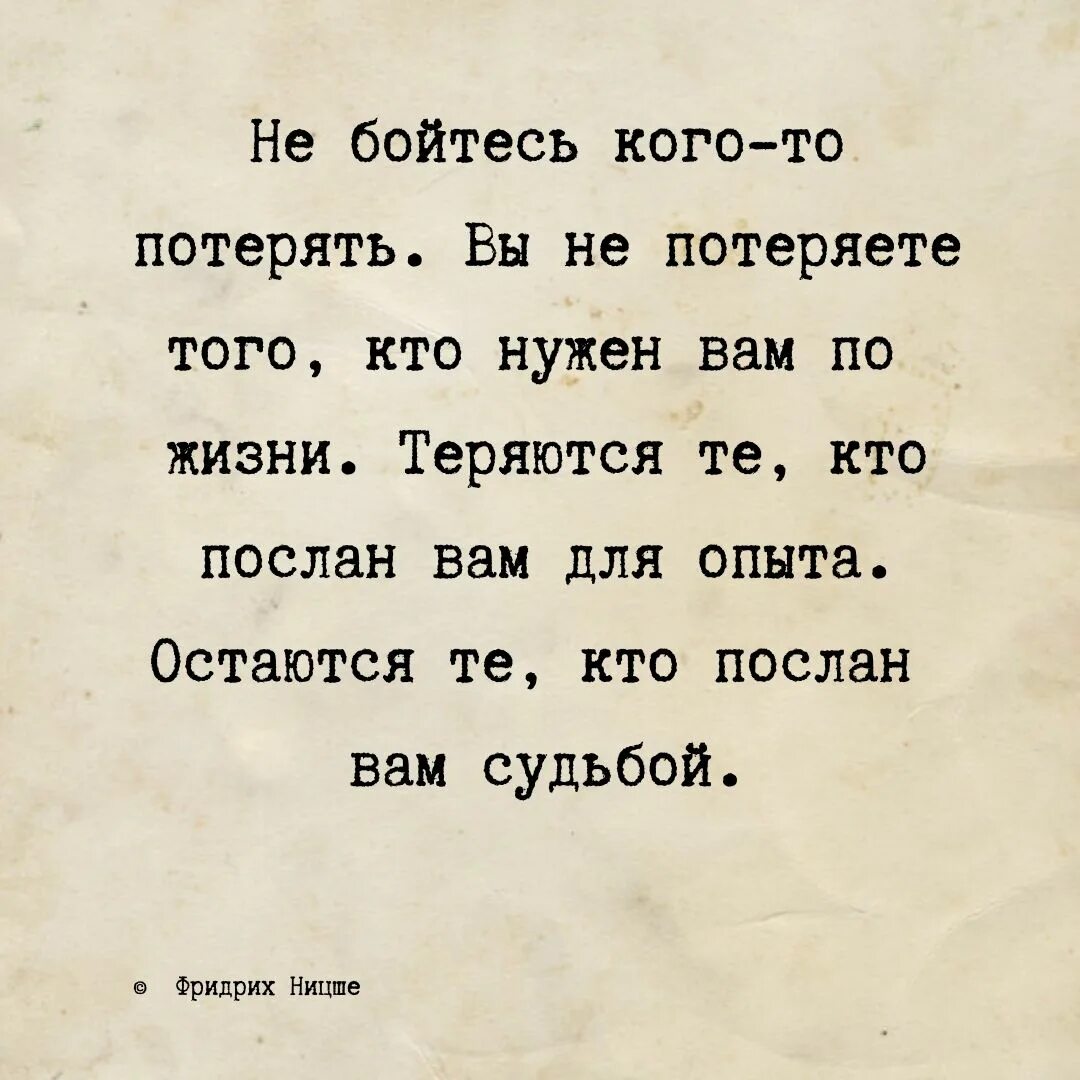 Не бойтесь кого-то потерять. Вы не потеряете того, кто нужен вам по жизни. Теряются те, кто послан вам для опыта. Остаются те, кто послан вам судьбой.

© Фридрих Ницше